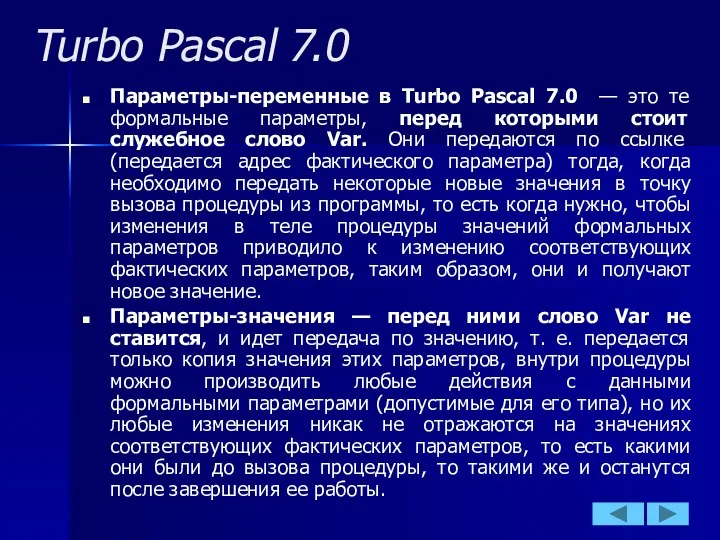 Turbo Pascal 7.0

Параметры-переменные в Turbo Pascal 7.0 — это те формальные параметры, перед которыми стоит служебное слово Var. Они передаются по ссылке (передается адрес фактического параметра) тогда, когда необходимо передать некоторые новые значения в точку вызова процедуры из программы, то есть когда нужно, чтобы изменения в теле процедуры значений формальных параметров приводило к изменению соответствующих фактических параметров, таким образом, они и получают новое значение.

Параметры-значения — перед ними слово Var не ставится, и идет передача по значению, т. е. передается только копия значения этих параметров, внутри процедуры можно производить любые действия с данными формальными параметрами (допустимые для его типа), но их любые изменения никак не отражаются на значениях соответствующих фактических параметров, то есть какими они были до вызова процедуры, то такими же и останутся после завершения ее работы.